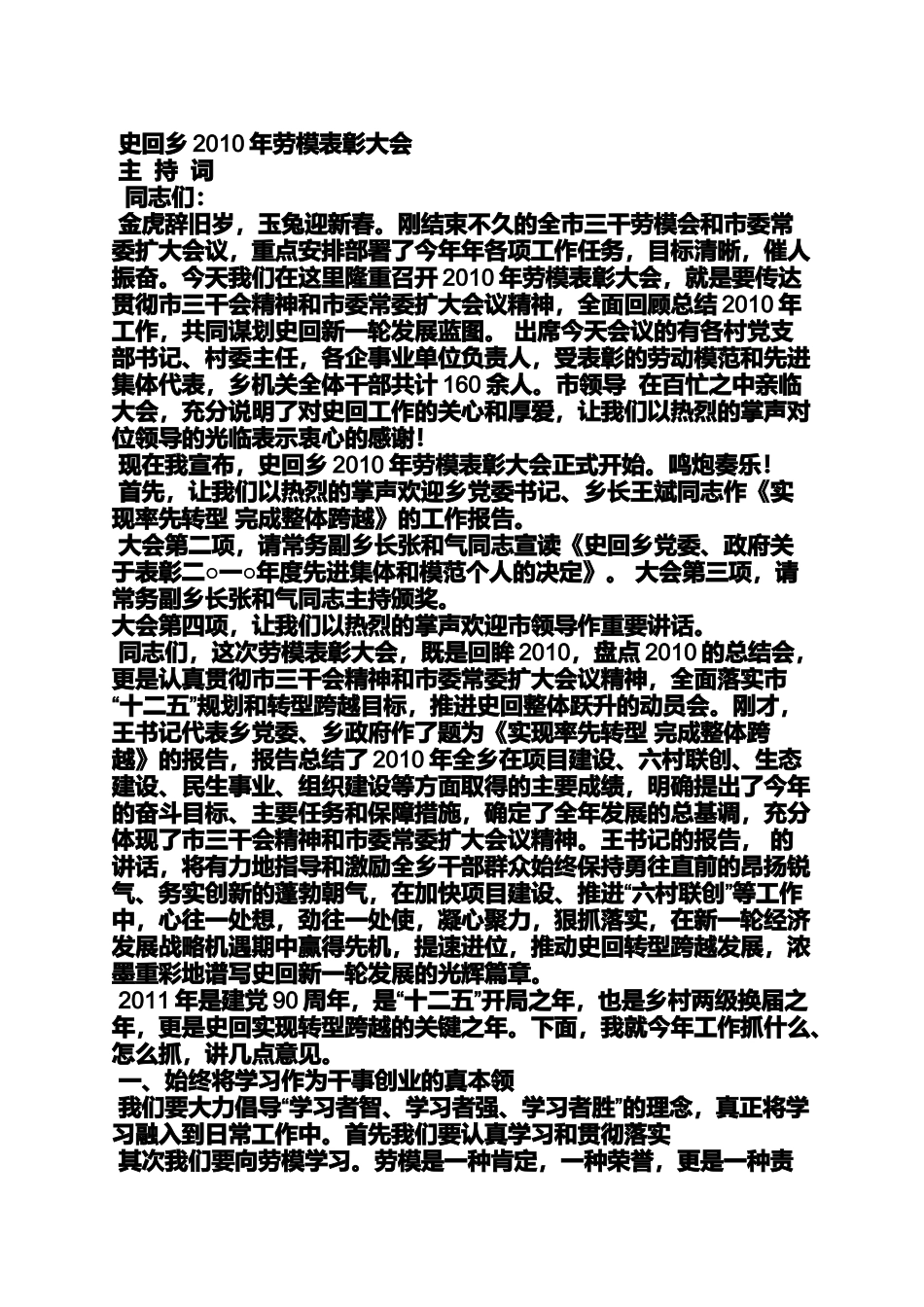 史回乡 2010 年劳模表彰大会
主 持 词
同志们：
金虎辞旧岁，玉兔迎新春。刚结束不久的全市三干劳模会和市委常委扩大会议，重点安排部署了今年年各项工作任务，目标清晰，催人振奋。今天我们在这里隆重召开 2010 年劳模表彰大会，就是要传达贯彻市三干会精神和市委常委扩大会议精神，全面回顾总结 2010 年工作，共同谋划史回新一轮发展蓝图。 出席今天会议的有各村党支部书记、村委主任，各企事业单位负责人，受表彰的劳动模范和先进集体代表，乡机关全体干部共计 160 余人。市领导 在百忙之中亲临大会，充分说明了对史回工作的关心和厚爱，让我们以热烈的掌声对位领导的光临表示衷心的感谢！
现在我宣布，史回乡 2010 年劳模表彰大会正式开始。鸣炮奏乐！
首先，让我们以热烈的掌声欢迎乡党委书记、乡长王斌同志作《实现率先转型 完成整体跨越》的工作报告。
大会第二项，请常务副乡长张和气同志宣读《史回乡党委、政府关于表彰二○一○年度先进集体和模范个人的决定》。 大会第三项，请常务副乡长张和气同志主持颁奖。
大会第四项，让我们以热烈的掌声欢迎市领导作重要讲话。
同志们，这次劳模表彰大会，既是回眸 2010，盘点 2010 的总结会，更是认真贯彻市三干会精神和市委常委扩大会议精神，全面落实市“十二五”规划和转型跨越目标，推进史回整体跃升的动员会。刚才，王书记代表乡党委、乡政府作了题为《实现率先转型 完成整体跨越》的报告，报告总结了 2010 年全乡在项目建设、六村联创、生态建设、民生事业、组织建设等方面取得的主要成绩，明确提出了今年的奋斗目标、主要任务和保障措施，确定了全年发展的总基调，充分体现了市三干会精神和市委常委扩大会议精神。王书记的报告， 的讲话，将有力地指导和激励全乡干部群众始终保持勇往直前的昂扬锐气、务实创新的蓬勃朝气，在加快项目建设、推进“六村联创”等工作中，心往一处想，劲往一处使，凝心聚力，狠抓落实，在新一轮经济发展战略机遇期中赢得先机，提速进位，推动史回转型跨越发展，浓墨重彩地谱写史回新一轮发展的光辉篇章。
2011 年是建党 90 周年，是“十二五”开局之年，也是乡村两级换届之年，更是史回实现转型跨越的关键之年。下面，我就今年工作抓什么、怎么抓，讲几点意见。
一、始终将学习作为干事创业的真本领
我们要大力倡导“学习者智、学习者强、学习者胜”的理念，真正将学习融入到日常工作中。首先我们要认真学习和贯彻落实
其次我们要向劳模学习。劳模是一种肯定，一种荣誉，更是一种责